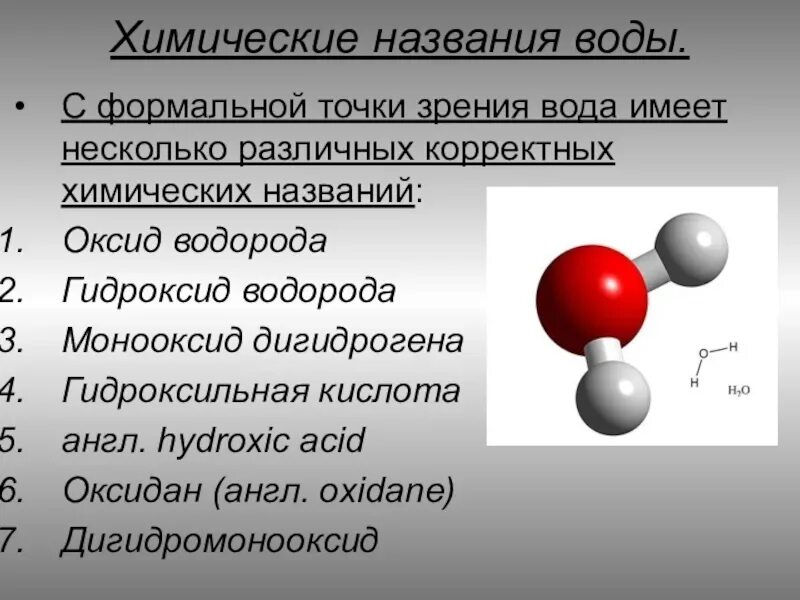 Химические названия воды.

• С формальной точки зрения вода имеет несколько различных корректных химических названий:

1. Оксид водорода
2. Гидроксид водорода
3. Монооксид дигидрогена
4. Гидроксильная кислота
5. англ. hydroxic acid
6. Оксидан (англ. oxidane)
7. Дигидромонооксид

O
H
H
$H_2O$